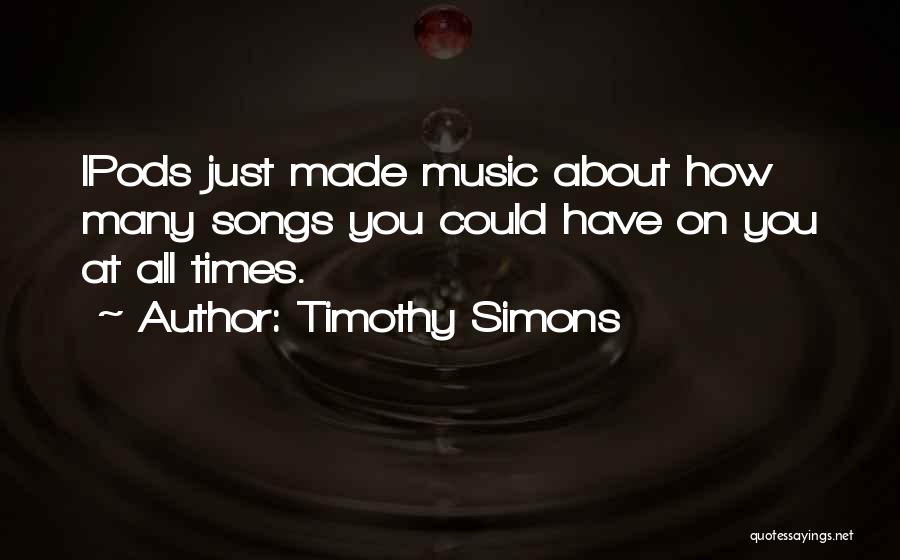 IPods just made music about how many songs you could have on you at all times.
~ Author: Timothy Simons

quotessayings.net